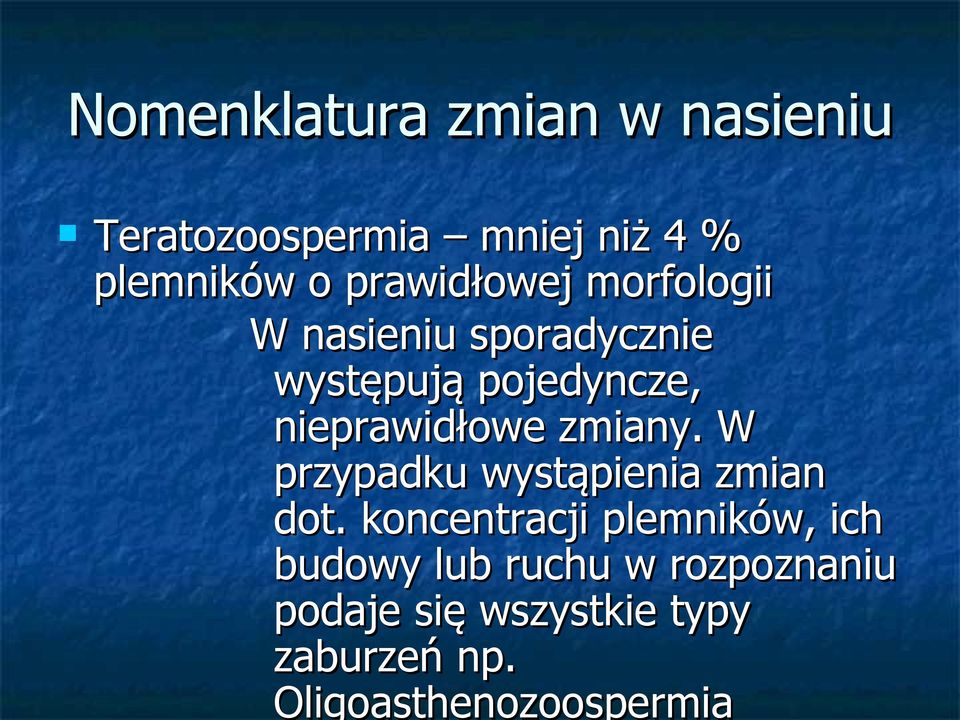 Nomenklatura zmian w nasieniu

Teratozoospermia – mniej niż 4 % plemników o prawidłowej morfologii

W nasieniu sporadycznie występują pojedyncze, nieprawidłowe zmiany. W przypadku wystąpienia zmian dot. koncentracji plemników, ich budowy lub ruchu w rozpoznaniu podaje się wszystkie typy zaburzeń np. Oligoasthenozoospermia